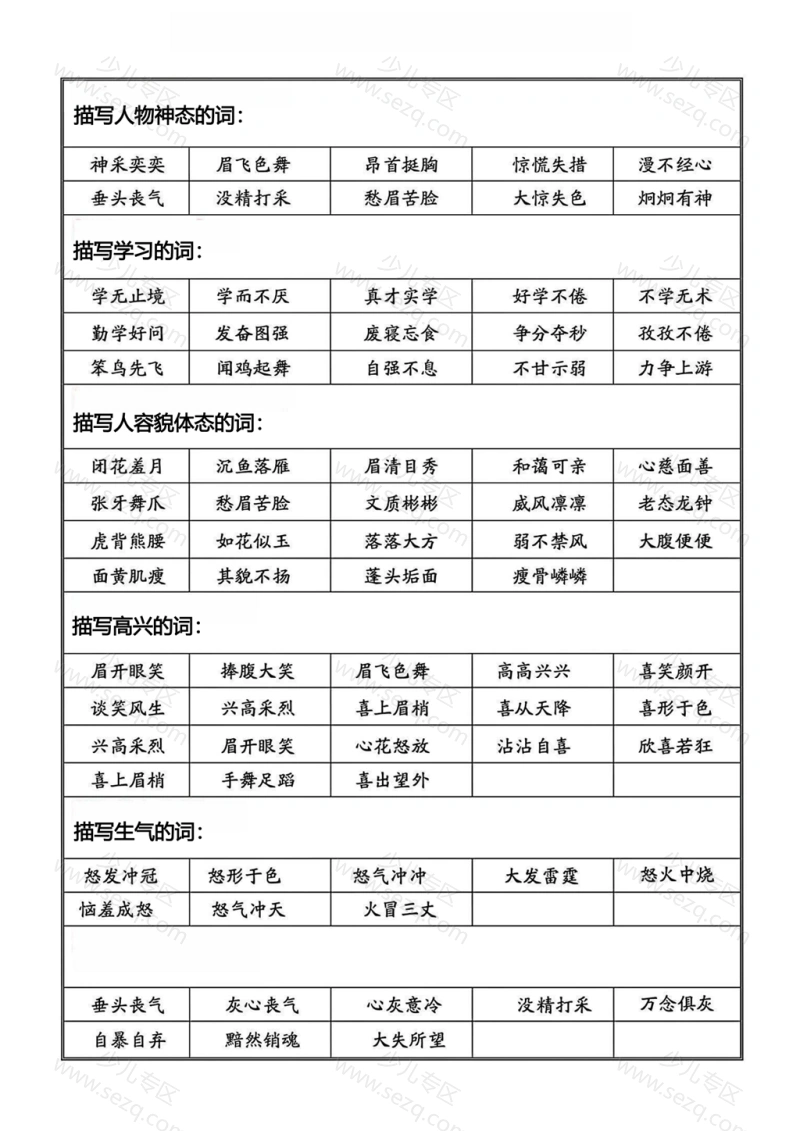 描写人物神态的词：

| 神采奕奕 | 眉飞色舞 | 昂首挺胸 | 惊慌失措 | 漫不经心 |
|---|---|---|---|---|
| 垂头丧气 | 没精打采 | 愁眉苦脸 | 大惊失色 | 炯炯有神 |

描写学习的词：

| 学无止境 | 学而不厌 | 真才实学 | 好学不倦 | 不学无术 |
|---|---|---|---|---|
| 勤学好问 | 发奋图强 | 废寝忘食 | 争分夺秒 | 孜孜不倦 |
| 笨鸟先飞 | 闻鸡起舞 | 自强不息 | 不甘示弱 | 力争上游 |

描写人容貌体态的词：

| 闭花羞月 | 沉鱼落雁 | 眉清目秀 | 和蔼可亲 | 心慈面善 |
|---|---|---|---|---|
| 张牙舞爪 | 愁眉苦脸 | 文质彬彬 | 威风凛凛 | 老态龙钟 |
| 虎背熊腰 | 如花似玉 | 落落大方 | 弱不禁风 | 大腹便便 |
| 面黄肌瘦 | 其貌不扬 | 蓬头垢面 | 瘦骨嶙嶙 | |

描写高兴的词：

| 眉开眼笑 | 捧腹大笑 | 眉飞色舞 | 高高兴兴 | 喜笑颜开 |
|---|---|---|---|---|
| 谈笑风生 | 兴高采烈 | 喜上眉梢 | 喜从天降 | 喜形于色 |
| 兴高采烈 | 眉开眼笑 | 心花怒放 | 沾沾自喜 | 欣喜若狂 |
| 喜上眉梢 | 手舞足蹈 | 喜出望外 | | |

描写生气的词：

| 怒发冲冠 | 怒形于色 | 怒气冲冲 | 大发雷霆 | 怒火中烧 |
|---|---|---|---|---|
| 恼羞成怒 | 怒气冲天 | 火冒三丈 | | |

| 垂头丧气 | 灰心丧气 | 心灰意冷 | 没精打采 | 万念俱灰 |
|---|---|---|---|---|
| 自暴自弃 | 黯然销魂 | 大失所望 | | |

少儿专区 www.sezq.com